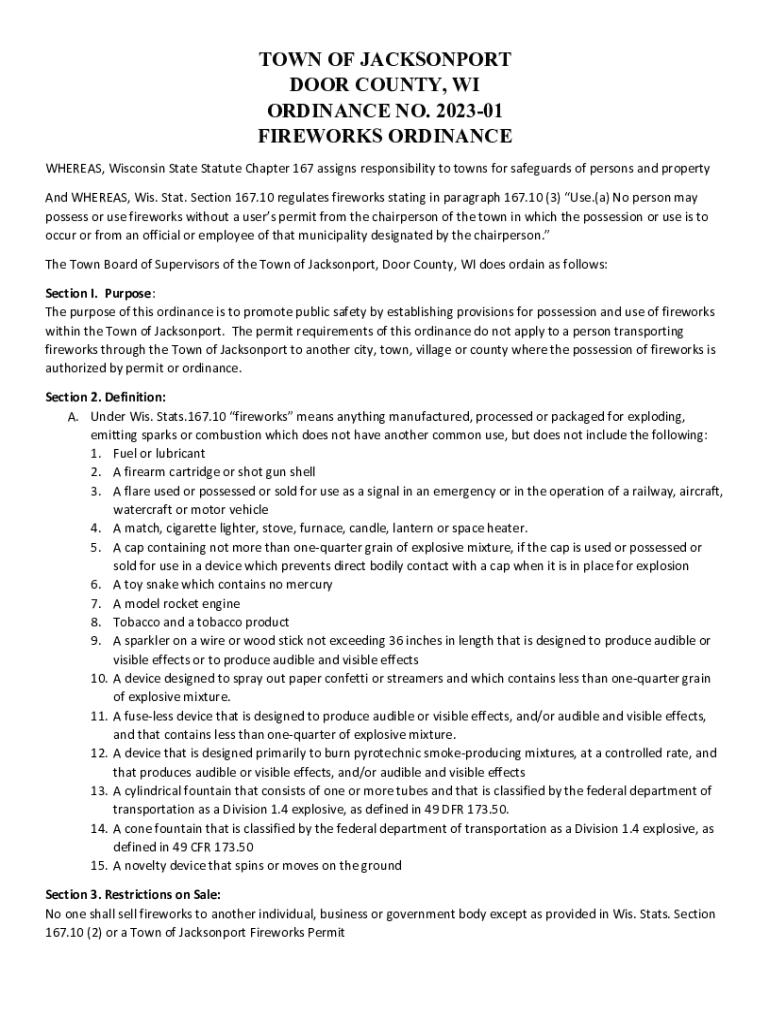 TOWN OF JACKSONPORT
DOOR COUNTY, WI
ORDINANCE NO. 2023-01
FIREWORKS ORDINANCE

WHEREAS, Wisconsin State Statute Chapter 167 assigns responsibility to towns for safeguards of persons and property

And WHEREAS, Wis. Stat. Section 167.10 regulates fireworks stating in paragraph 167.10 (3) "Use.(a) No person may possess or use fireworks without a user's permit from the chairperson of the town in which the possession or use is to occur or from an official or employee of that municipality designated by the chairperson."

The Town Board of Supervisors of the Town of Jacksonport, Door County, WI does ordain as follows:

Section I. Purpose:
The purpose of this ordinance is to promote public safety by establishing provisions for possession and use of fireworks within the Town of Jacksonport. The permit requirements of this ordinance do not apply to a person transporting fireworks through the Town of Jacksonport to another city, town, village or county where the possession of fireworks is authorized by permit or ordinance.

Section 2. Definition:
A. Under Wis. Stats.167.10 "fireworks" means anything manufactured, processed or packaged for exploding, emitting sparks or combustion which does not have another common use, but does not include the following:
1. Fuel or lubricant
2. A firearm cartridge or shot gun shell
3. A flare used or possessed or sold for use as a signal in an emergency or in the operation of a railway, aircraft, watercraft or motor vehicle
4. A match, cigarette lighter, stove, furnace, candle, lantern or space heater.
5. A cap containing not more than one-quarter grain of explosive mixture, if the cap is used or possessed or sold for use in a device which prevents direct bodily contact with a cap when it is in place for explosion
6. A toy snake which contains no mercury
7. A model rocket engine
8. Tobacco and a tobacco product
9. A sparkler on a wire or wood stick not exceeding 36 inches in length that is designed to produce audible or visible effects or to produce audible and visible effects
10. A device designed to spray out paper confetti or streamers and which contains less than one-quarter grain of explosive mixture.
11. A fuse-less device that is designed to produce audible or visible effects, and/or audible and visible effects, and that contains less than one-quarter of explosive mixture.
12. A device that is designed primarily to burn pyrotechnic smoke-producing mixtures, at a controlled rate, and that produces audible or visible effects, and/or audible and visible effects
13. A cylindrical fountain that consists of one or more tubes and that is classified by the federal department of transportation as a Division 1.4 explosive, as defined in 49 DFR 173.50.
14. A cone fountain that is classified by the federal department of transportation as a Division 1.4 explosive, as defined in 49 CFR 173.50
15. A novelty device that spins or moves on the ground

Section 3. Restrictions on Sale:
No one shall sell fireworks to another individual, business or government body except as provided in Wis. Stats. Section 167.10 (2) or a Town of Jacksonport Fireworks Permit